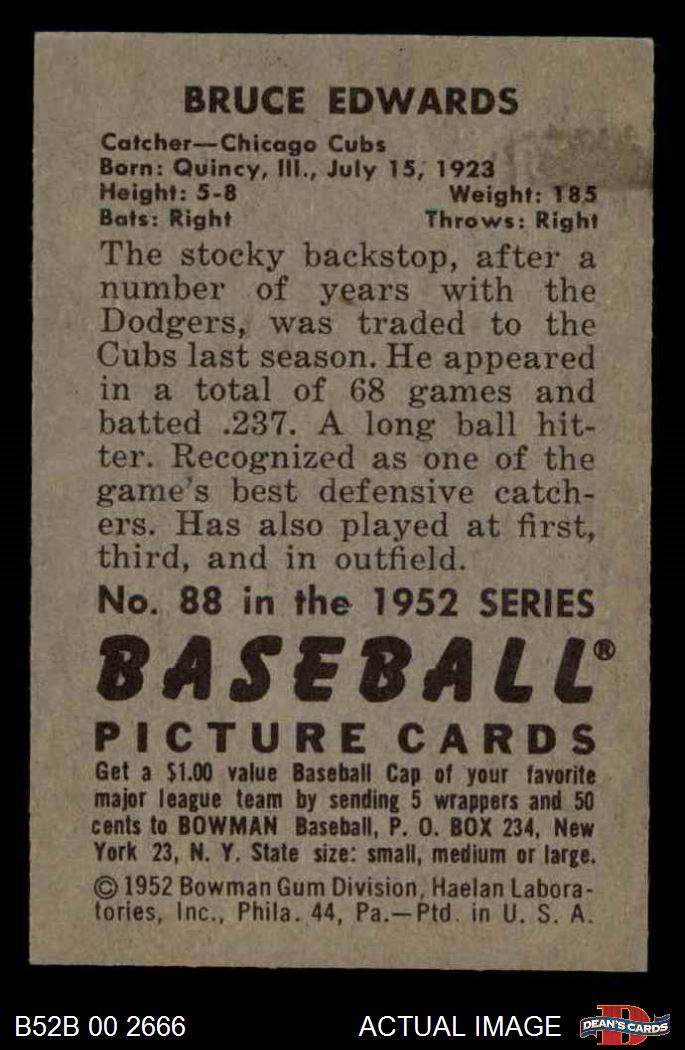 BRUCE EDWARDS

Catcher—Chicago Cubs
Born: Quincy, Ill., July 15, 1923
Height: 5-8 Weight: 185
Bats: Right Throws: Right

The stocky backstop, after a number of years with the Dodgers, was traded to the Cubs last season. He appeared in a total of 68 games and batted .237. A long ball hitter. Recognized as one of the game's best defensive catchers. Has also played at first, third, and in outfield.

No. 88 in the 1952 SERIES
BASEBALL®
PICTURE CARDS

Get a $1.00 value Baseball Cap of your favorite major league team by sending 5 wrappers and 50 cents to BOWMAN Baseball, P. O. BOX 234, New York 23, N. Y. State size: small, medium or large.

© 1952 Bowman Gum Division, Haelan Laboratories, Inc., Phila. 44, Pa.—Ptd. in U. S. A.

B52B 00 2666 ACTUAL IMAGE DEAN'S CARDS